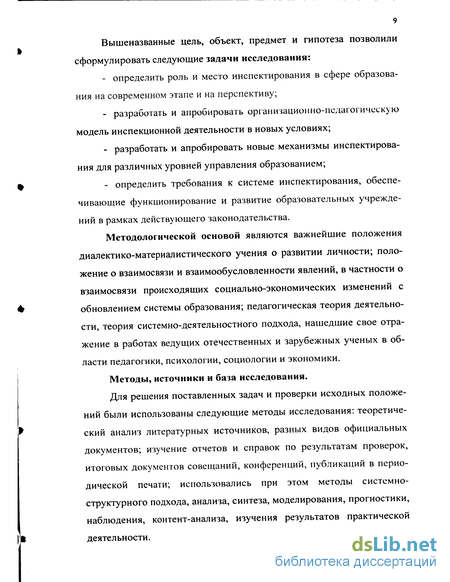 9

Вышеназванные цель, объект, предмет и гипотеза позволили сформулировать следующие задачи исследования:

- определить роль и место инспектирования в сфере образования на современном этапе и на перспективу;

- разработать и апробировать организационно-педагогическую модель инспекционной деятельности в новых условиях;

- разработать и апробировать новые механизмы инспектирования для различных уровней управления образованием;

- определить требования к системе инспектирования, обеспечивающие функционирование и развитие образовательных учреждений в рамках действующего законодательства.

Методологической основой являются важнейшие положения диалектико-материалистического учения о развитии личности; положение о взаимосвязи и взаимообусловленности явлений, в частности о взаимосвязи происходящих социально-экономических изменений с обновлением системы образования; педагогическая теория деятельности, теория системно-деятельностного подхода, нашедшие свое отражение в работах ведущих отечественных и зарубежных ученых в области педагогики, психологии, социологии и экономики.

Методы, источники и база исследования.

Для решения поставленных задач и проверки исходных положений были использованы следующие методы исследования: теоретический анализ литературных источников, разных видов официальных документов; изучение отчетов и справок по результатам проверок, итоговых документов совещаний, конференций, публикаций в периодической печати; использовались при этом методы системно-структурного подхода, анализа, синтеза, моделирования, прогностики, наблюдения, контент-анализа, изучения результатов практической деятельности.

dsLib.net
библиотека диссертаций